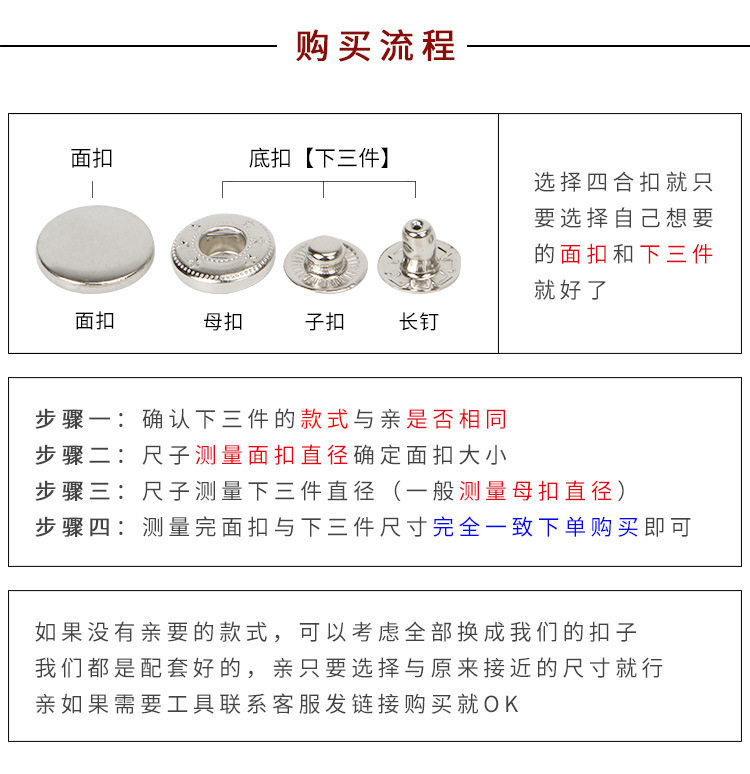 购买流程

面扣

底扣【下三件】

面扣

母扣

子扣

长钉

选择四合扣就只要选择自己想要的面扣和下三件就好了

步骤一：确认下三件的款式与亲是否相同
步骤二：尺子测量面扣直径确定面扣大小
步骤三：尺子测量下三件直径（一般测量母扣直径）
步骤四：测量完面扣与下三件尺寸完全一致下单购买即可

如果没有亲要的款式，可以考虑全部换成我们的扣子
我们都是配套好的，亲只要选择与原来接近的尺寸就行
亲如果需要工具联系客服发链接购买就OK